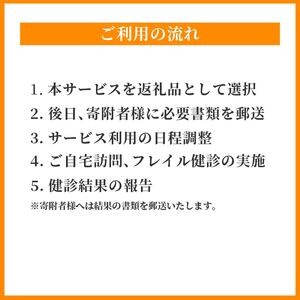 ご利用の流れ

1. 本サービスを返礼品として選択
2. 後日、寄附者様に必要書類を郵送
3. サービス利用の日程調整
4. ご自宅訪問、フレイル健診の実施
5. 健診結果の報告
※寄附者様へは結果の書類を郵送いたします。